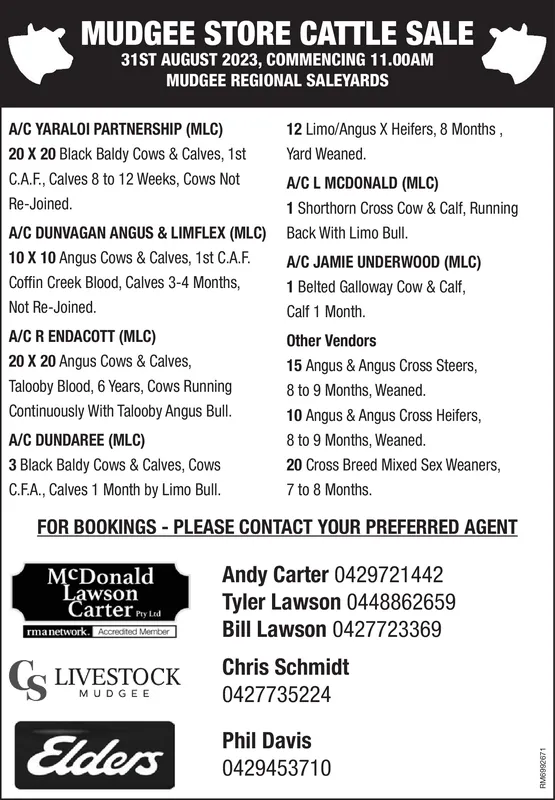 MUDGEE STORE CATTLE SALE
31ST AUGUST 2023, COMMENCING 11.00AM
MUDGEE REGIONAL SALEYARDS

A/C YARALOI PARTNERSHIP (MLC)
20 X 20 Black Baldy Cows & Calves, 1st C.A.F., Calves 8 to 12 Weeks, Cows Not Re-Joined.

A/C DUNVAGAN ANGUS & LIMFLEX (MLC)
10 X 10 Angus Cows & Calves, 1st C.A.F. Coffin Creek Blood, Calves 3-4 Months, Not Re-Joined.

A/C R ENDACOTT (MLC)
20 X 20 Angus Cows & Calves, Talooby Blood, 6 Years, Cows Running Continuously With Talooby Angus Bull.

A/C DUNDAREE (MLC)
3 Black Baldy Cows & Calves, Cows C.F.A., Calves 1 Month by Limo Bull.

12 Limo/Angus X Heifers, 8 Months , Yard Weaned.

A/C L MCDONALD (MLC)
1 Shorthorn Cross Cow & Calf, Running Back With Limo Bull.

A/C JAMIE UNDERWOOD (MLC)
1 Belted Galloway Cow & Calf, Calf 1 Month.

Other Vendors
15 Angus & Angus Cross Steers, 8 to 9 Months, Weaned.
10 Angus & Angus Cross Heifers, 8 to 9 Months, Weaned.
20 Cross Breed Mixed Sex Weaners, 7 to 8 Months.

FOR BOOKINGS - PLEASE CONTACT YOUR PREFERRED AGENT

McDonald Lawson Carter Pty Ltd
rmanetwork. Accredited Member

Andy Carter 0429721442
Tyler Lawson 0448862659
Bill Lawson 0427723369

CS LIVESTOCK MUDGEE

Chris Schmidt
0427735224

Elders

Phil Davis
0429453710

RM6992671